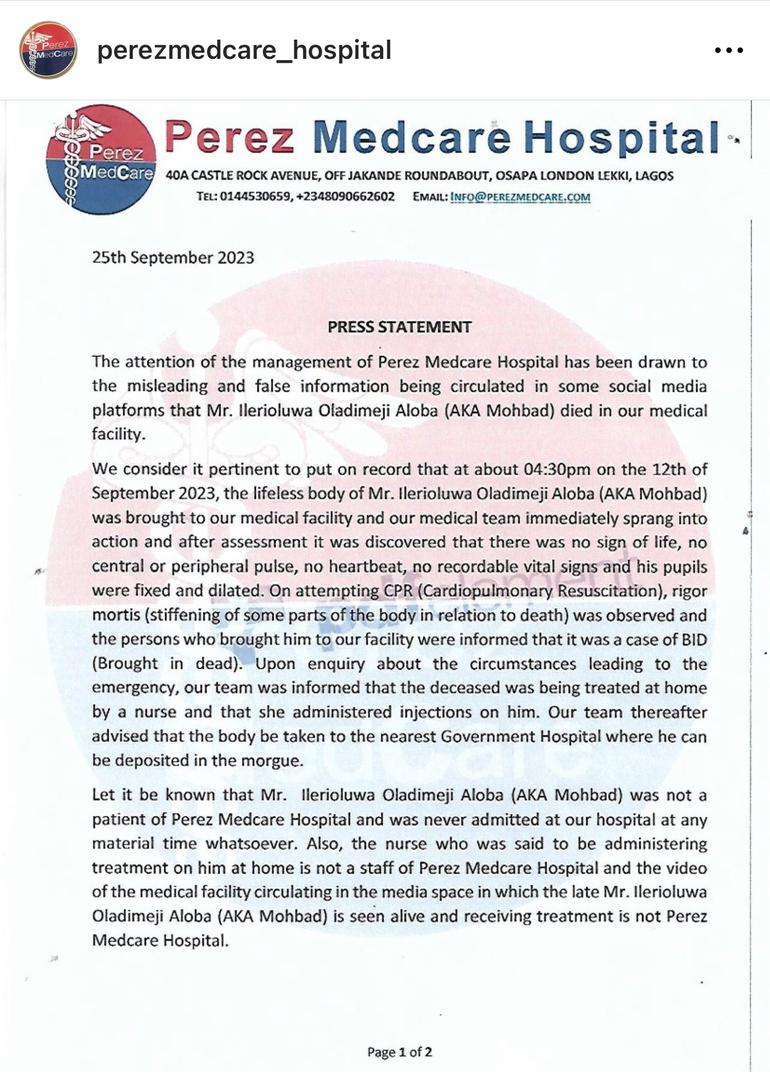 perezmedcare_hospital

Perez MedCare

Perez Medcare Hospital
40A CASTLE ROCK AVENUE, OFF JAKANDE ROUNDABOUT, OSAPA LONDON LEKKI, LAGOS
TEL: 0144530659, +2348090662602 EMAIL: INFO@PEREZMEDCARE.COM

25th September 2023

PRESS STATEMENT

The attention of the management of Perez Medcare Hospital has been drawn to the misleading and false information being circulated in some social media platforms that Mr. Ilerioluwa Oladimeji Aloba (AKA Mohbad) died in our medical facility.

We consider it pertinent to put on record that at about 04:30pm on the 12th of September 2023, the lifeless body of Mr. Ilerioluwa Oladimeji Aloba (AKA Mohbad) was brought to our medical facility and our medical team immediately sprang into action and after assessment it was discovered that there was no sign of life, no central or peripheral pulse, no heartbeat, no recordable vital signs and his pupils were fixed and dilated. On attempting CPR (Cardiopulmonary Resuscitation), rigor mortis (stiffening of some parts of the body in relation to death) was observed and the persons who brought him to our facility were informed that it was a case of BID (Brought in dead). Upon enquiry about the circumstances leading to the emergency, our team was informed that the deceased was being treated at home by a nurse and that she administered injections on him. Our team thereafter advised that the body be taken to the nearest Government Hospital where he can be deposited in the morgue.

Let it be known that Mr. Ilerioluwa Oladimeji Aloba (AKA Mohbad) was not a patient of Perez Medcare Hospital and was never admitted at our hospital at any material time whatsoever. Also, the nurse who was said to be administering treatment on him at home is not a staff of Perez Medcare Hospital and the video of the medical facility circulating in the media space in which the late Mr. Ilerioluwa Oladimeji Aloba (AKA Mohbad) is seen alive and receiving treatment is not Perez Medcare Hospital.

Page 1 of 2